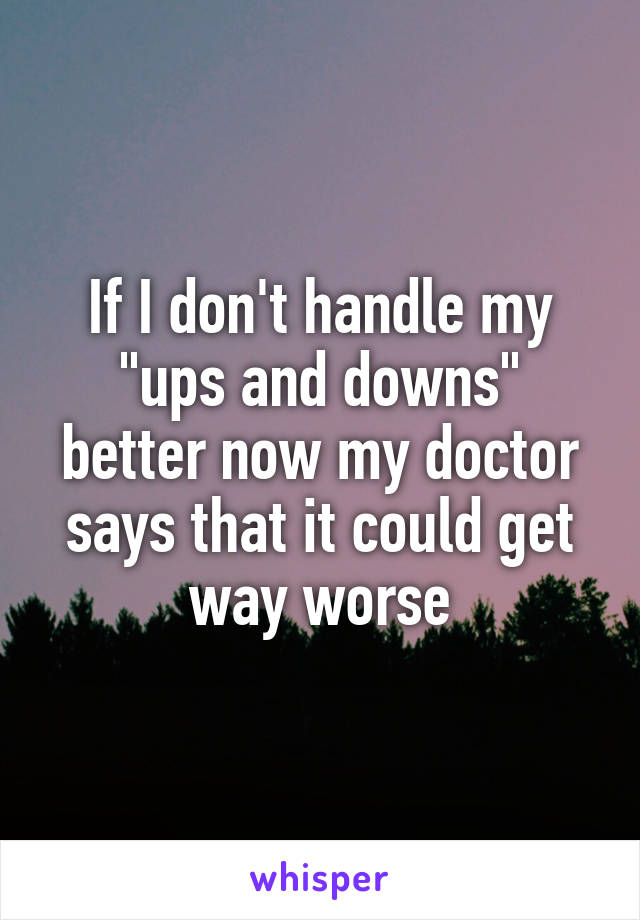 If I don't handle my "ups and downs" better now my doctor says that it could get way worse

whisper